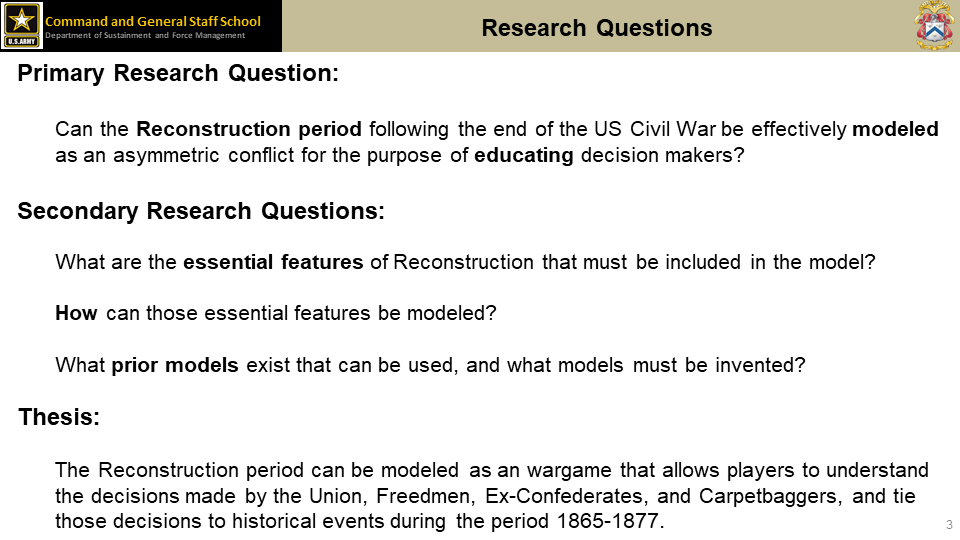 U.S. ARMY

Command and General Staff School
Department of Sustainment and Force Management

Research Questions

Primary Research Question:

Can the Reconstruction period following the end of the US Civil War be effectively modeled as an asymmetric conflict for the purpose of educating decision makers?

Secondary Research Questions:

What are the essential features of Reconstruction that must be included in the model?

How can those essential features be modeled?

What prior models exist that can be used, and what models must be invented?

Thesis:

The Reconstruction period can be modeled as an wargame that allows players to understand the decisions made by the Union, Freedmen, Ex-Confederates, and Carpetbaggers, and tie those decisions to historical events during the period 1865-1877.

3